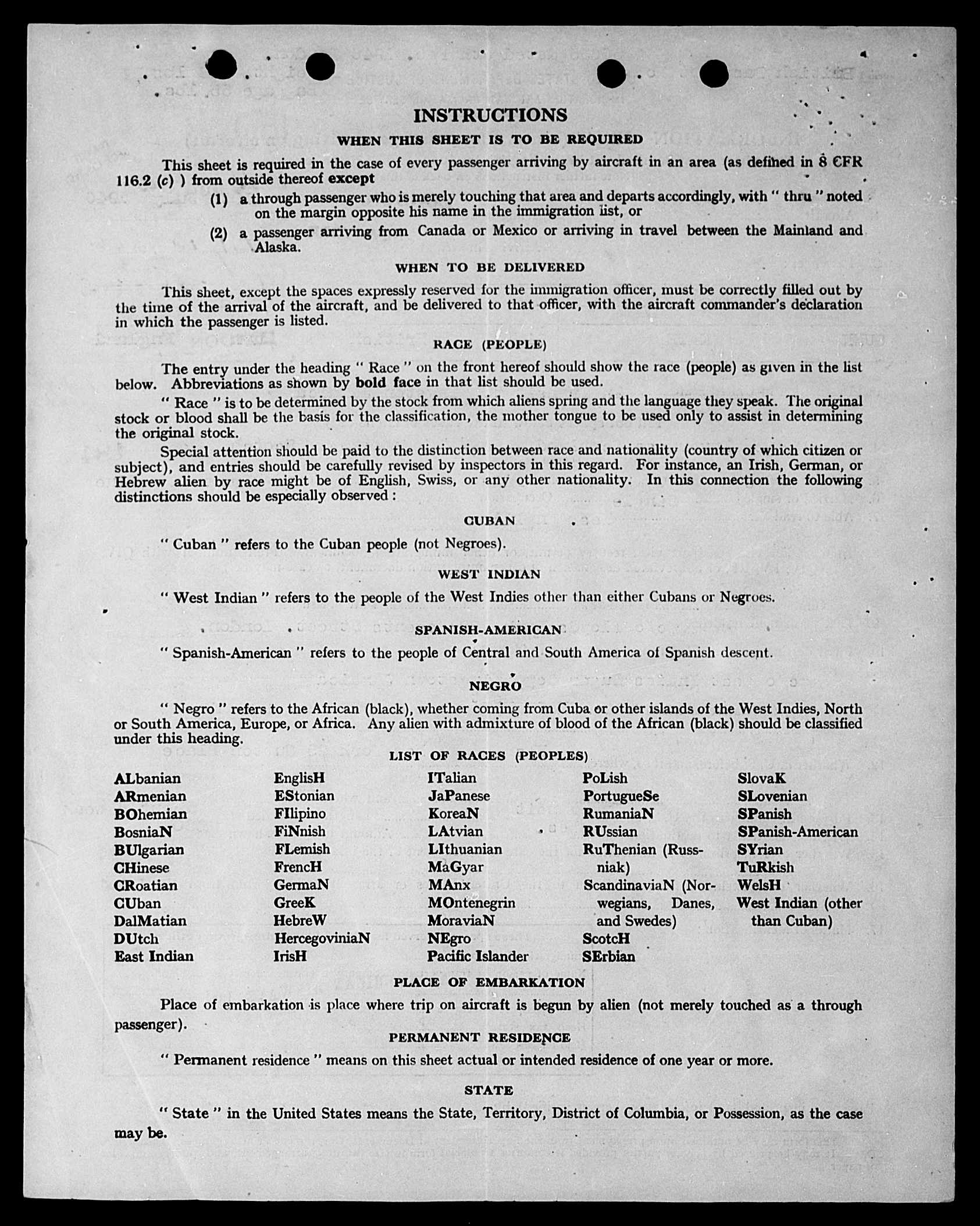 INSTRUCTIONS

WHEN THIS SHEET IS TO BE REQUIRED

This sheet is required in the case of every passenger arriving by aircraft in an area (as defined in 8 CFR 116.2 (c) ) from outside thereof except

(1) a through passenger who is merely touching that area and departs accordingly, with " thru " noted on the margin opposite his name in the immigration list, or

(2) a passenger arriving from Canada or Mexico or arriving in travel between the Mainland and Alaska.

WHEN TO BE DELIVERED

This sheet, except the spaces expressly reserved for the immigration officer, must be correctly filled out by the time of the arrival of the aircraft, and be delivered to that officer, with the aircraft commander's declaration in which the passenger is listed.

RACE (PEOPLE)

The entry under the heading " Race " on the front hereof should show the race (people) as given in the list below. Abbreviations as shown by bold face in that list should be used.

" Race " is to be determined by the stock from which aliens spring and the language they speak. The original stock or blood shall be the basis for the classification, the mother tongue to be used only to assist in determining the original stock.

Special attention should be paid to the distinction between race and nationality (country of which citizen or subject), and entries should be carefully revised by inspectors in this regard. For instance, an Irish, German, or Hebrew alien by race might be of English, Swiss, or any other nationality. In this connection the following distinctions should be especially observed :

CUBAN

" Cuban " refers to the Cuban people (not Negroes).

WEST INDIAN

" West Indian " refers to the people of the West Indies other than either Cubans or Negroes.

SPANISH-AMERICAN

" Spanish-American " refers to the people of Central and South America of Spanish descent.

NEGRO

" Negro " refers to the African (black), whether coming from Cuba or other islands of the West Indies, North or South America, Europe, or Africa. Any alien with admixture of blood of the African (black) should be classified under this heading.

LIST OF RACES (PEOPLES)

ALbanian
ARmenian
BOhemian
BosniaN
BUlgarian
CHinese
CRoatian
CUban
DalMatian
DUtch
East Indian

EnglisH
EStonian
FIlipino
FiNnish
FLemish
FrencH
GermaN
GreeK
HebreW
HercegoviniaN
IrisH

ITalian
JaPanese
KoreaN
LAtvian
LIthuanian
MaGyar
MAnx
MOntenegrin
MoraviaN
NEgro
Pacific Islander

PoLish
PortugueSe
RumaniaN
RUssian
RuThenian (Russniak)
ScandinaviaN (Norwegians, Danes, and Swedes)
ScotcH
SErbian

SlovaK
SLovenian
SPanish
SPanish-American
SYrian
TuRkish
WelsH
West Indian (other than Cuban)

PLACE OF EMBARKATION

Place of embarkation is place where trip on aircraft is begun by alien (not merely touched as a through passenger).

PERMANENT RESIDENCE

" Permanent residence " means on this sheet actual or intended residence of one year or more.

STATE

" State " in the United States means the State, Territory, District of Columbia, or Possession, as the case may be.